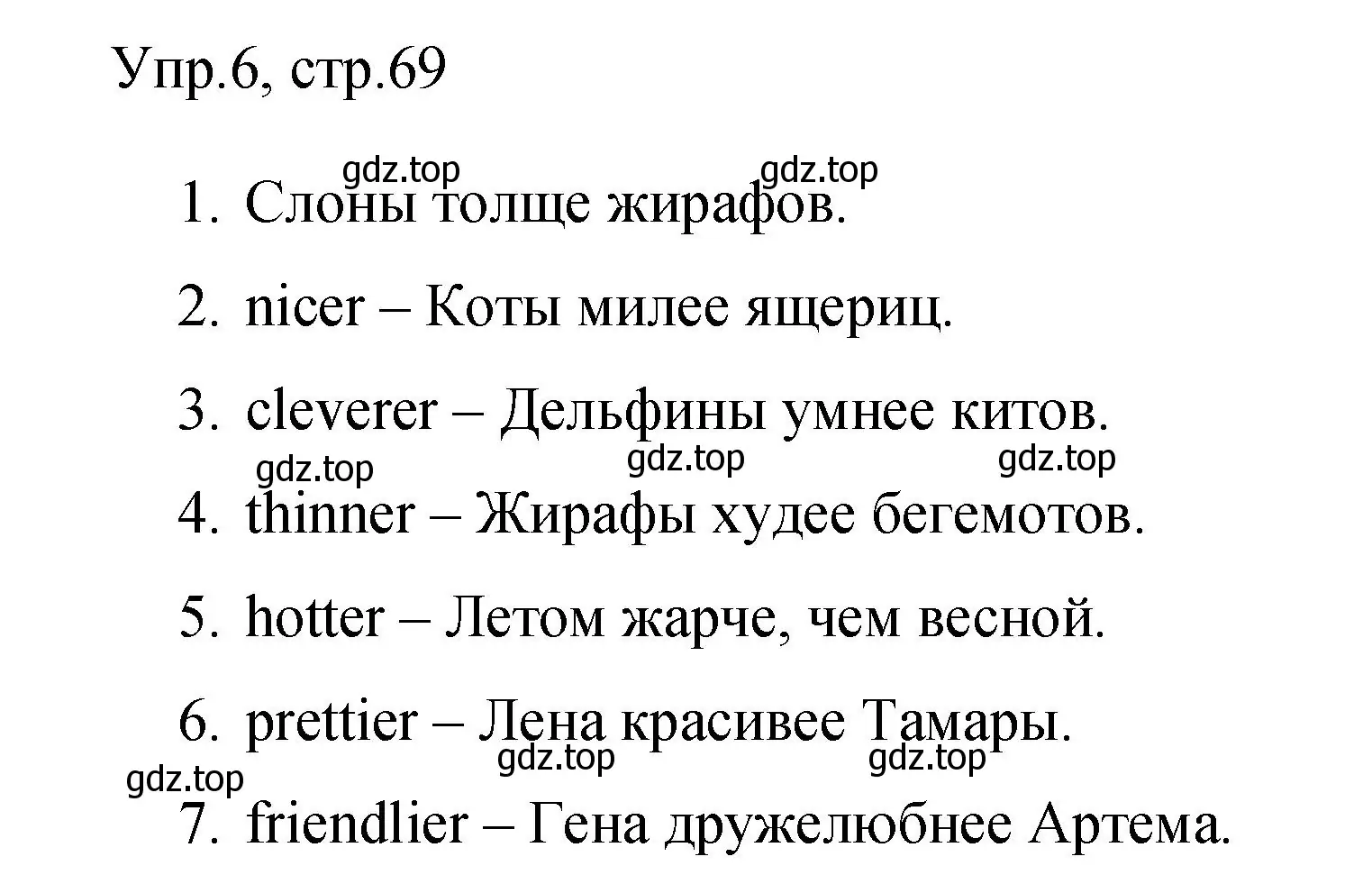 Упр.6, стр.69

gdz.top gdz.top

1. Слоны толще жирафов.

2. nicer – Коты милее ящериц.

3. cleverer – Дельфины умнее китов.

gdz.top gdz.top gdz.top

4. thinner – Жирафы худее бегемотов.

5. hotter – Летом жарче, чем весной.

6. prettier – Лена красивее Тамары.

gdz.top gdz.top gdz.top

7. friendlier – Гена дружелюбнее Артема.